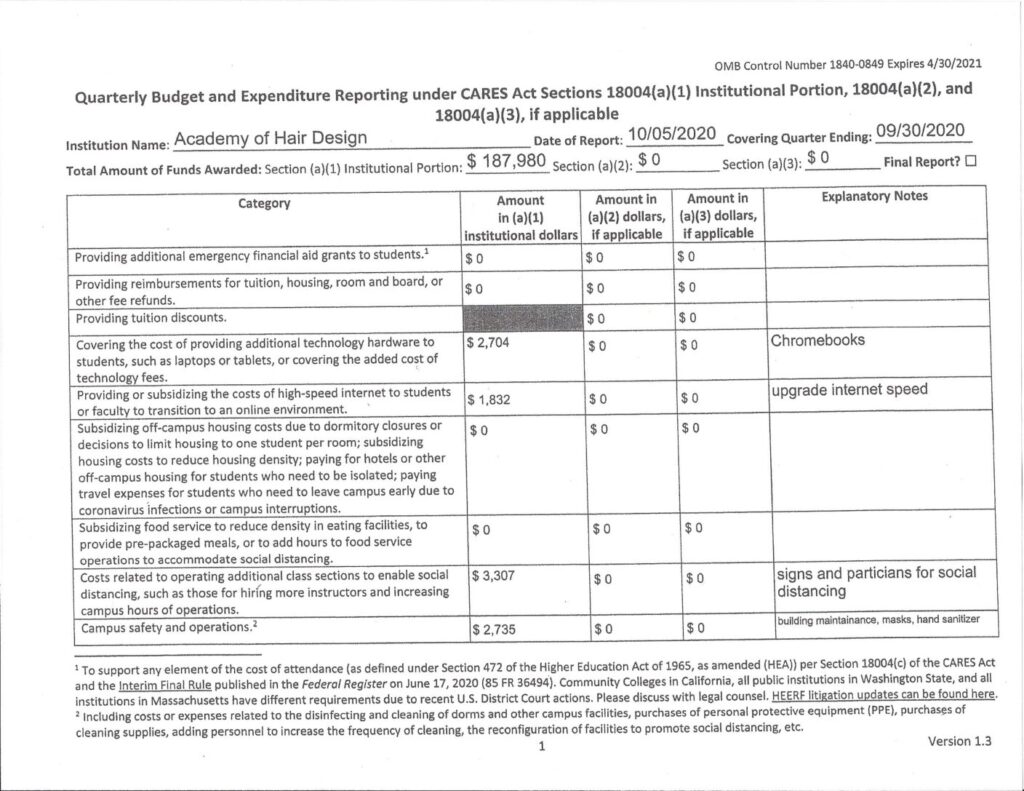 OMB Control Number 1840-0849 Expires 4/30/2021

Quarterly Budget and Expenditure Reporting under CARES Act Sections 18004(a)(1) Institutional Portion, 18004(a)(2), and 18004(a)(3), if applicable

Institution Name: Academy of Hair Design Date of Report: 10/05/2020 Covering Quarter Ending: 09/30/2020

Total Amount of Funds Awarded: Section (a)(1) Institutional Portion: $ 187,980 Section (a)(2): $ 0 Section (a)(3): $ 0 Final Report? ☐

| Category | Amount in (a)(1) institutional dollars | Amount in (a)(2) dollars, if applicable | Amount in (a)(3) dollars, if applicable | Explanatory Notes |
|---|---|---|---|---|
| Providing additional emergency financial aid grants to students.$^1$ | $ 0 | $ 0 | $ 0 | |
| Providing reimbursements for tuition, housing, room and board, or other fee refunds. | $ 0 | $ 0 | $ 0 | |
| Providing tuition discounts. | | $ 0 | $ 0 | |
| Covering the cost of providing additional technology hardware to students, such as laptops or tablets, or covering the added cost of technology fees. | $ 2,704 | $ 0 | $ 0 | Chromebooks |
| Providing or subsidizing the costs of high-speed internet to students or faculty to transition to an online environment. | $ 1,832 | $ 0 | $ 0 | upgrade internet speed |
| Subsidizing off-campus housing costs due to dormitory closures or decisions to limit housing to one student per room; subsidizing housing costs to reduce housing density; paying for hotels or other off-campus housing for students who need to be isolated; paying travel expenses for students who need to leave campus early due to coronavirus infections or campus interruptions. | $ 0 | $ 0 | $ 0 | |
| Subsidizing food service to reduce density in eating facilities, to provide pre-packaged meals, or to add hours to food service operations to accommodate social distancing. | $ 0 | $ 0 | $ 0 | |
| Costs related to operating additional class sections to enable social distancing, such as those for hiring more instructors and increasing campus hours of operations. | $ 3,307 | $ 0 | $ 0 | signs and particians for social distancing |
| Campus safety and operations.$^2$ | $ 2,735 | $ 0 | $ 0 | building maintainance, masks, hand sanitizer |

$^1$ To support any element of the cost of attendance (as defined under Section 472 of the Higher Education Act of 1965, as amended (HEA)) per Section 18004(c) of the CARES Act and the Interim Final Rule published in the Federal Register on June 17, 2020 (85 FR 36494). Community Colleges in California, all public institutions in Washington State, and all institutions in Massachusetts have different requirements due to recent U.S. District Court actions. Please discuss with legal counsel. HEERF litigation updates can be found here.
$^2$ Including costs or expenses related to the disinfecting and cleaning of dorms and other campus facilities, purchases of personal protective equipment (PPE), purchases of cleaning supplies, adding personnel to increase the frequency of cleaning, the reconfiguration of facilities to promote social distancing, etc.

1

Version 1.3